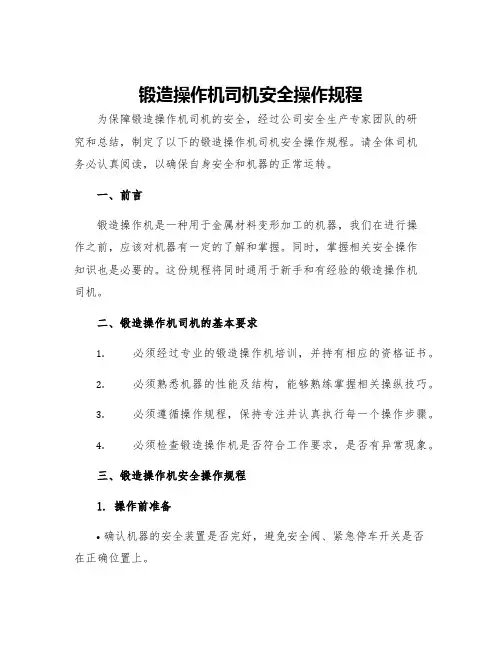 锻造操作机司机安全操作规程

为保障锻造操作机司机的安全，经过公司安全生产专家团队的研究和总结，制定了以下的锻造操作机司机安全操作规程。请全体司机务必认真阅读，以确保自身安全和机器的正常运转。

一、前言

锻造操作机是一种用于金属材料变形加工的机器，我们在进行操作之前，应该对机器有一定的了解和掌握。同时，掌握相关安全操作知识也是必要的。这份规程将同时通用于新手和有经验的锻造操作机司机。

二、锻造操作机司机的基本要求

1. 必须经过专业的锻造操作机培训，并持有相应的资格证书。

2. 必须熟悉机器的性能及结构，能够熟练掌握相关操纵技巧。

3. 必须遵循操作规程，保持专注并认真执行每一个操作步骤。

4. 必须检查锻造操作机是否符合工作要求，是否有异常现象。

三、锻造操作机安全操作规程

1. 操作前准备

• 确认机器的安全装置是否完好，避免安全阀、紧急停车开关是否在正确位置上。